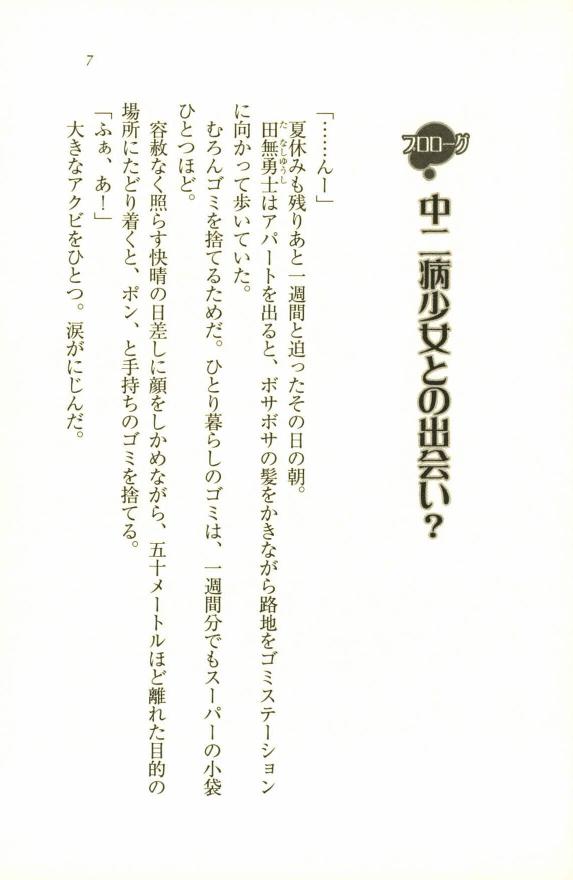 7

プロローグ 中二病少女との出会い？

「……んー」

夏休みも残りあと一週間と迫ったその日の朝。

田無勇士はアパートを出ると、ボサボサの髪をかきながら路地をゴミステーションに向かって歩いていた。

むろんゴミを捨てるためだ。ひとり暮らしのゴミは、一週間分でもスーパーの小袋ひとつほど。

容赦なく照らす快晴の日差しに顔をしかめながら、五十メートルほど離れた目的の場所にたどり着くと、ポン、と手持ちのゴミを捨てる。

「ふぁ、あ！」

大きなアクビをひとつ。涙がにじんだ。